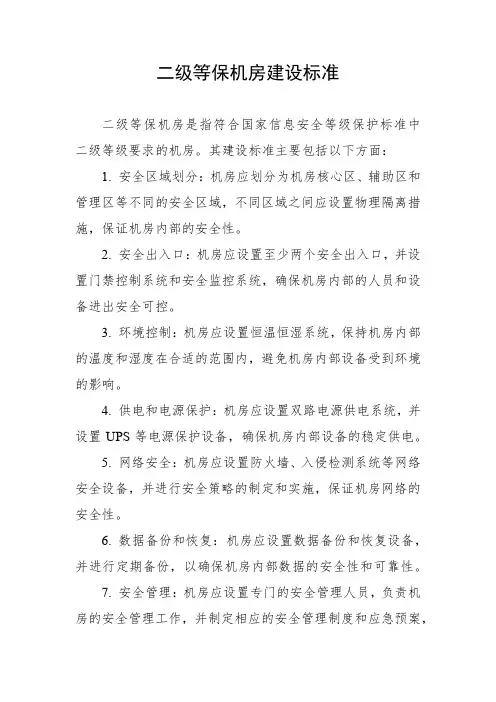 二级等保机房建设标准

二级等保机房是指符合国家信息安全等级保护标准中二级等级要求的机房。其建设标准主要包括以下方面：

1. 安全区域划分：机房应划分为机房核心区、辅助区和管理区等不同的安全区域，不同区域之间应设置物理隔离措施，保证机房内部的安全性。

2. 安全出入口：机房应设置至少两个安全出入口，并设置门禁控制系统和安全监控系统，确保机房内部的人员和设备进出安全可控。

3. 环境控制：机房应设置恒温恒湿系统，保持机房内部的温度和湿度在合适的范围内，避免机房内部设备受到环境的影响。

4. 供电和电源保护：机房应设置双路电源供电系统，并设置 UPS 等电源保护设备，确保机房内部设备的稳定供电。

5. 网络安全：机房应设置防火墙、入侵检测系统等网络安全设备，并进行安全策略的制定和实施，保证机房网络的安全性。

6. 数据备份和恢复：机房应设置数据备份和恢复设备，并进行定期备份，以确保机房内部数据的安全性和可靠性。

7. 安全管理：机房应设置专门的安全管理人员，负责机房的安全管理工作，并制定相应的安全管理制度和应急预案，